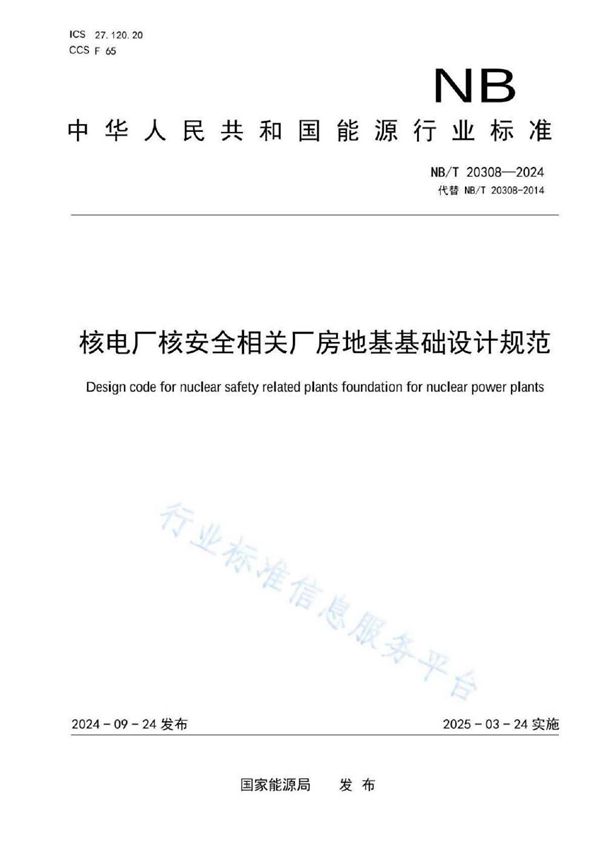 ICS 27.120.20
CCS F 65

NB

中华人民共和国能源行业标准

NB/T 20308—2024
代替 NB/T 20308-2014

核电厂核安全相关厂房地基基础设计规范

Design code for nuclear safety related plants foundation for nuclear power plants

行业标准信息服务平台

2024-09-24 发布

2025-03-24 实施

国家能源局 发布